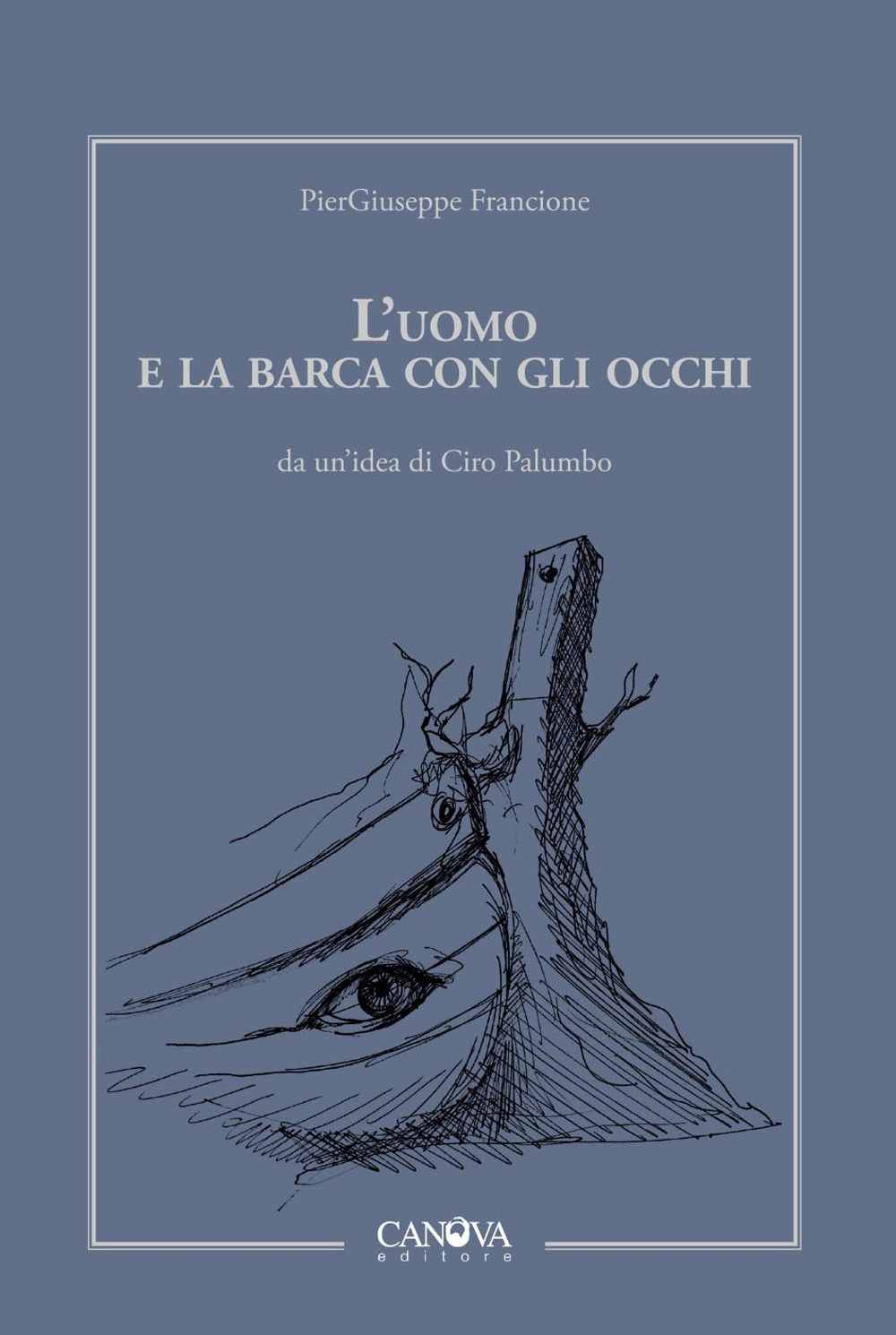 PierGiuseppe Francione

L'UOMO
E LA BARCA CON GLI OCCHI

da un'idea di Ciro Palumbo

CANOVA
editore